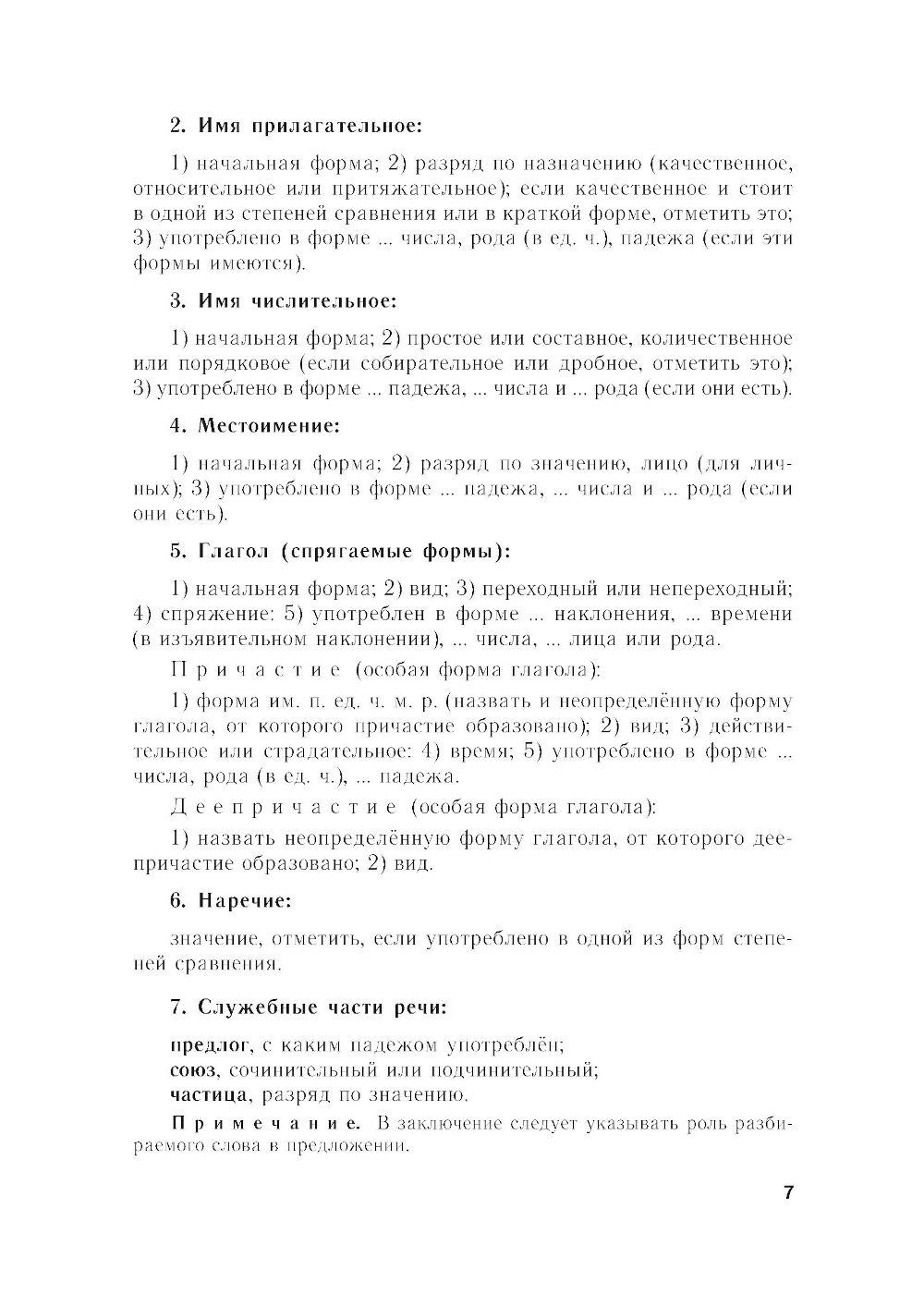 2. Имя прилагательное:

1) начальная форма; 2) разряд по назначению (качественное, относительное или притяжательное); если качественное и стоит в одной из степеней сравнения или в краткой форме, отметить это; 3) употреблено в форме ... числа, рода (в ед. ч.), падежа (если эти формы имеются).

3. Имя числительное:

1) начальная форма; 2) простое или составное, количественное или порядковое (если собирательное или дробное, отметить это); 3) употреблено в форме ... падежа, ... числа и ... рода (если они есть).

4. Местоимение:

1) начальная форма; 2) разряд по значению, лицо (для личных); 3) употреблено в форме ... падежа, ... числа и ... рода (если они есть).

5. Глагол (спрягаемые формы):

1) начальная форма; 2) вид; 3) переходный или непереходный; 4) спряжение: 5) употреблен в форме ... наклонения, ... времени (в изъявительном наклонении), ... числа, ... лица или рода.

Причастие (особая форма глагола):

1) форма им. п. ед. ч. м. р. (назвать и неопределённую форму глагола, от которого причастие образовано); 2) вид; 3) действительное или страдательное: 4) время; 5) употреблено в форме ... числа, рода (в ед. ч.), ... падежа.

Деепричастие (особая форма глагола):

1) назвать неопределённую форму глагола, от которого деепричастие образовано; 2) вид.

6. Наречие:

значение, отметить, если употреблено в одной из форм степеней сравнения.

7. Служебные части речи:

предлог, с каким падежом употреблён;
союз, сочинительный или подчинительный;
частица, разряд по значению.

Примечание. В заключение следует указывать роль разбираемого слова в предложении.

7